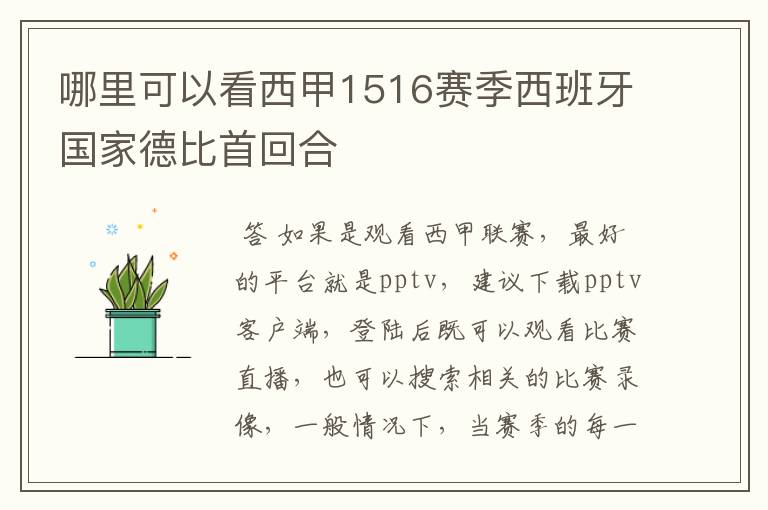 哪里可以看西甲1516赛季西班牙国家德比首回合

答 如果是观看西甲联赛，最好的平台就是pptv，建议下载pptv客户端，登陆后既可以观看比赛直播，也可以搜索相关的比赛录像，一般情况下，当赛季的每一